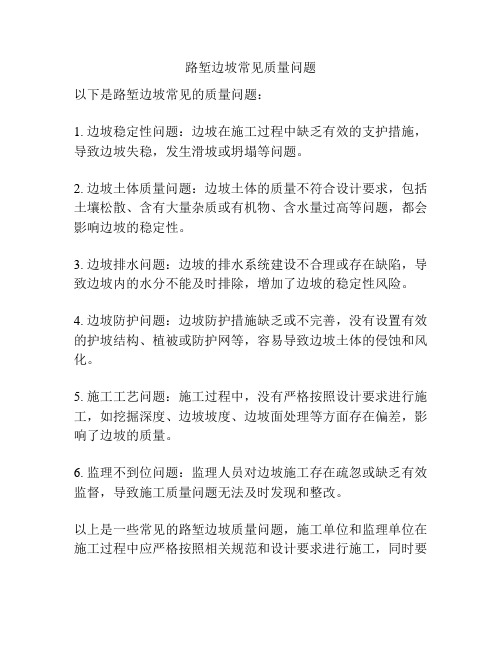 路堑边坡常见质量问题

以下是路堑边坡常见的质量问题：

1. 边坡稳定性问题：边坡在施工过程中缺乏有效的支护措施，导致边坡失稳，发生滑坡或坍塌等问题。

2. 边坡土体质量问题：边坡土体的质量不符合设计要求，包括土壤松散、含有大量杂质或有机物、含水量过高等问题，都会影响边坡的稳定性。

3. 边坡排水问题：边坡的排水系统建设不合理或存在缺陷，导致边坡内的水分不能及时排除，增加了边坡的稳定性风险。

4. 边坡防护问题：边坡防护措施缺乏或不完善，没有设置有效的护坡结构、植被或防护网等，容易导致边坡土体的侵蚀和风化。

5. 施工工艺问题：施工过程中，没有严格按照设计要求进行施工，如挖掘深度、边坡坡度、边坡面处理等方面存在偏差，影响了边坡的质量。

6. 监理不到位问题：监理人员对边坡施工存在疏忽或缺乏有效监督，导致施工质量问题无法及时发现和整改。

以上是一些常见的路堑边坡质量问题，施工单位和监理单位在施工过程中应严格按照相关规范和设计要求进行施工，同时要